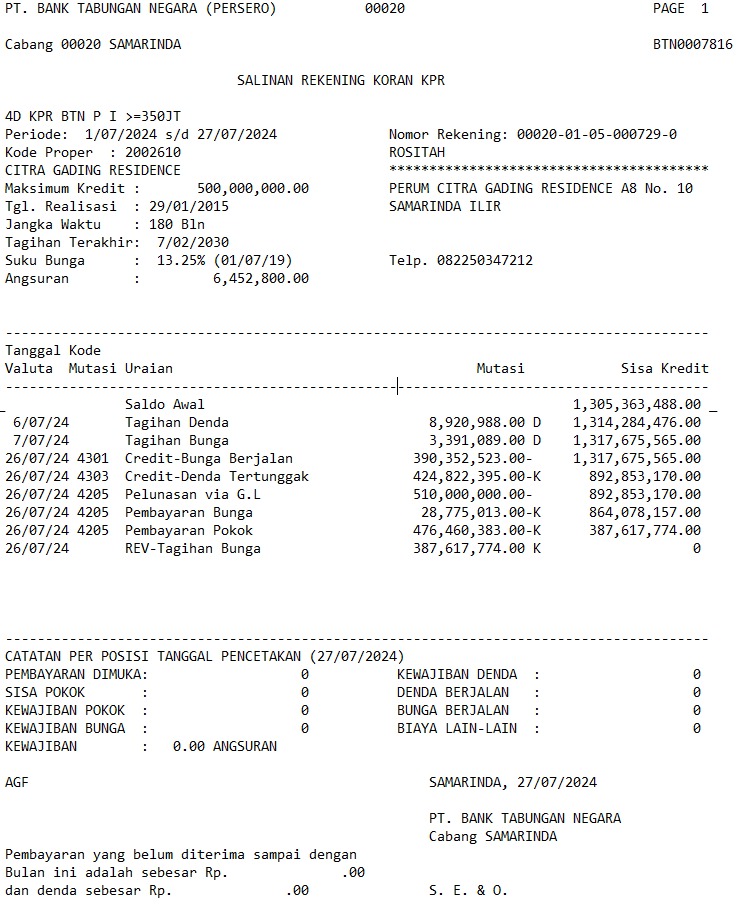 PT. BANK TABUNGAN NEGARA (PERSERO) 00020 PAGE 1

Cabang 00020 SAMARINDA BTN0007816

SALINAN REKENING KORAN KPR

4D KPR BTN P I >=350JT
Periode: 1/07/2024 s/d 27/07/2024
Kode Proper : 2002610
CITRA GADING RESIDENCE
Maksimum Kredit : 500,000,000.00
Tgl. Realisasi : 29/01/2015
Jangka Waktu : 180 Bln
Tagihan Terakhir: 7/02/2030
Suku Bunga : 13.25% (01/07/19)
Angsuran : 6,452,800.00

Nomor Rekening: 00020-01-05-000729-0
ROSITAH
****************************************
PERUM CITRA GADING RESIDENCE A8 No. 10
SAMARINDA ILIR

Telp. 082250347212

| Tanggal Valuta | Kode Mutasi | Uraian | Mutasi | Sisa Kredit |
|---|---|---|---|---|
| | | Saldo Awal | | 1,305,363,488.00 |
| 6/07/24 | | Tagihan Denda | 8,920,988.00 D | 1,314,284,476.00 |
| 7/07/24 | | Tagihan Bunga | 3,391,089.00 D | 1,317,675,565.00 |
| 26/07/24 | 4301 | Credit-Bunga Berjalan | 390,352,523.00- | 1,317,675,565.00 |
| 26/07/24 | 4303 | Credit-Denda Tertunggak | 424,822,395.00-K | 892,853,170.00 |
| 26/07/24 | 4205 | Pelunasan via G.L | 510,000,000.00- | 892,853,170.00 |
| 26/07/24 | 4205 | Pembayaran Bunga | 28,775,013.00-K | 864,078,157.00 |
| 26/07/24 | 4205 | Pembayaran Pokok | 476,460,383.00-K | 387,617,774.00 |
| 26/07/24 | | REV-Tagihan Bunga | 387,617,774.00 K | 0 |

CATATAN PER POSISI TANGGAL PENCETAKAN (27/07/2024)
PEMBAYARAN DIMUKA: 0
SISA POKOK : 0
KEWAJIBAN POKOK : 0
KEWAJIBAN BUNGA : 0
KEWAJIBAN : 0.00 ANGSURAN

KEWAJIBAN DENDA : 0
DENDA BERJALAN : 0
BUNGA BERJALAN : 0
BIAYA LAIN-LAIN : 0

AGF

SAMARINDA, 27/07/2024

PT. BANK TABUNGAN NEGARA
Cabang SAMARINDA

Pembayaran yang belum diterima sampai dengan
Bulan ini adalah sebesar Rp. .00
dan denda sebesar Rp. .00

S. E. & O.